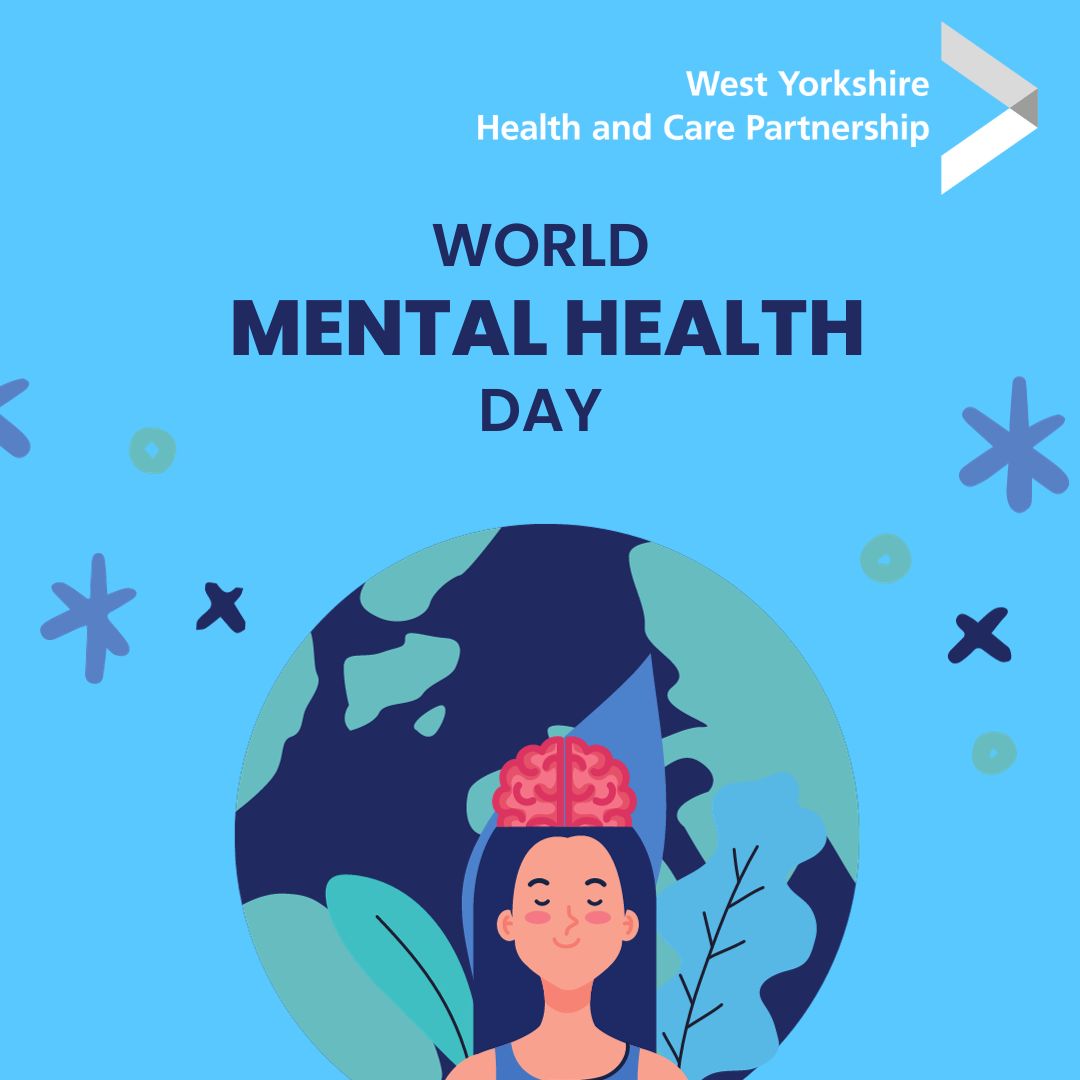 West Yorkshire
Health and Care Partnership

WORLD
MENTAL HEALTH
DAY